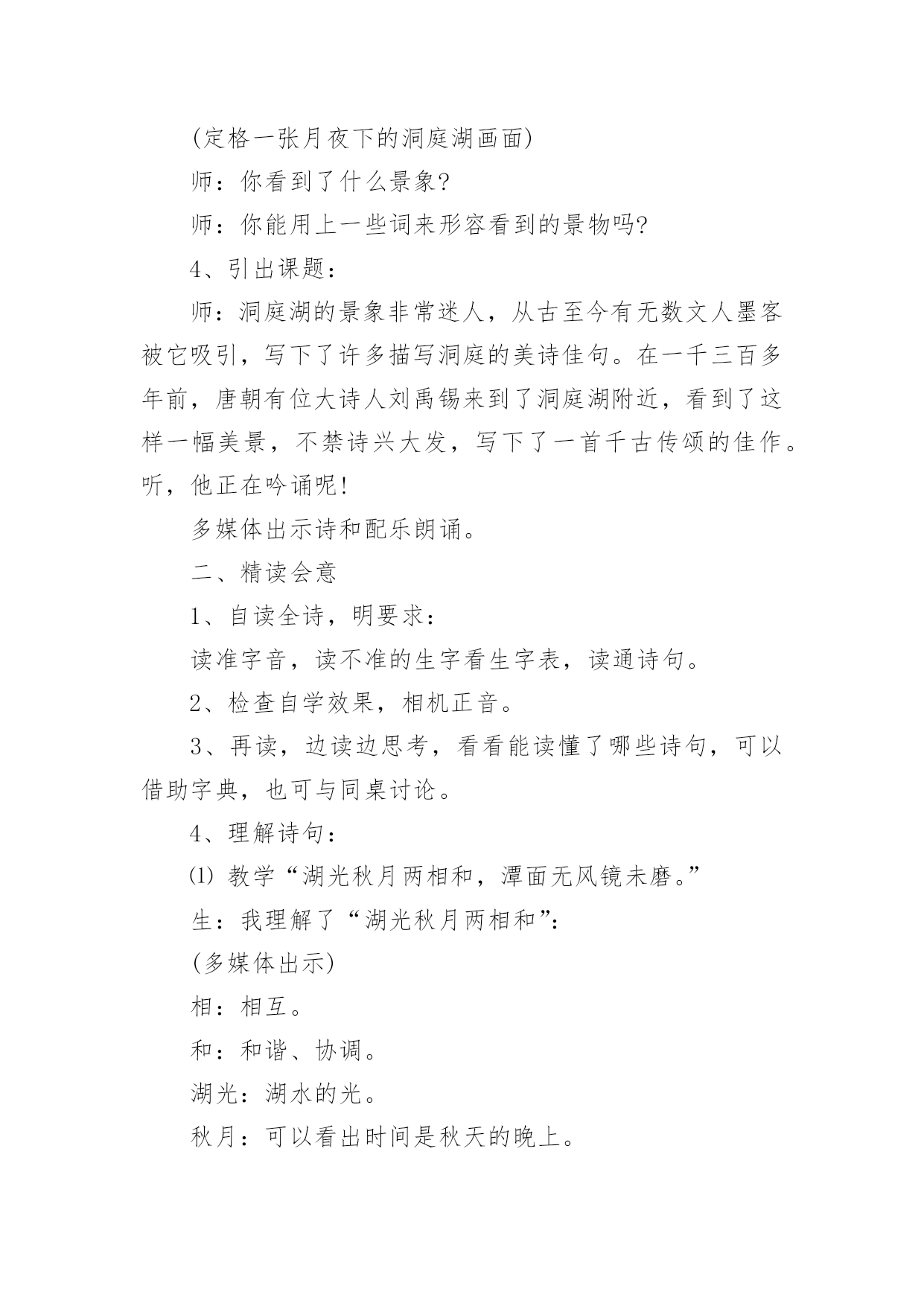 (定格一张月夜下的洞庭湖画面)

师：你看到了什么景象?

师：你能用上一些词来形容看到的景物吗?

4、引出课题：

师：洞庭湖的景象非常迷人，从古至今有无数文人墨客被它吸引，写下了许多描写洞庭的美诗佳句。在一千三百多年前，唐朝有位大诗人刘禹锡来到了洞庭湖附近，看到了这样一幅美景，不禁诗兴大发，写下了一首千古传颂的佳作。听，他正在吟诵呢!

多媒体出示诗和配乐朗诵。

二、精读会意

1、自读全诗，明要求：

读准字音，读不准的生字看生字表，读通诗句。

2、检查自学效果，相机正音。

3、再读，边读边思考，看看能读懂了哪些诗句，可以借助字典，也可与同桌讨论。

4、理解诗句：

⑴ 教学“湖光秋月两相和，潭面无风镜未磨。”

生：我理解了“湖光秋月两相和”：

(多媒体出示)

相：相互。

和：和谐、协调。

湖光：湖水的光。

秋月：可以看出时间是秋天的晚上。